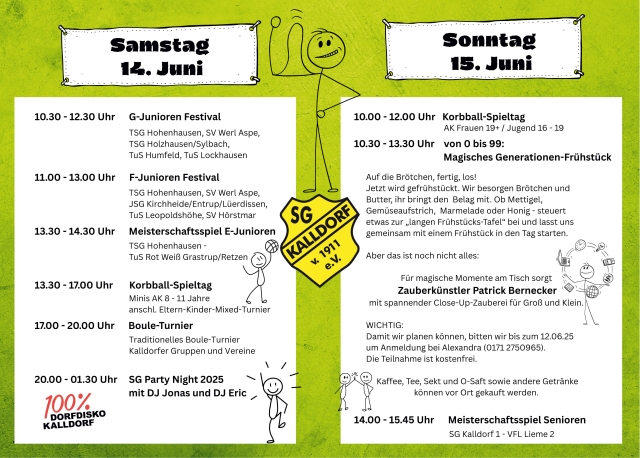 Samstag
14. Juni

10.30 - 12.30 Uhr G-Junioren Festival
TSG Hohenhausen, SV Werl Aspe, TSG Holzhausen/Sylbach, TuS Humfeld, TuS Lockhausen

11.00 - 13.00 Uhr F-Junioren Festival
TSG Hohenhausen, SV Werl Aspe, JSG Kirchheide/Entrup/Lüerdissen, TuS Leopoldshöhe, SV Hörstmar

13.30 - 14.30 Uhr Meisterschaftsspiel E-Junioren
TSG Hohenhausen - TuS Rot Weiß Grastrup/Retzen

13.30 - 17.00 Uhr Korbball-Spieltag
Minis AK 8 - 11 Jahre
anschl. Eltern-Kinder-Mixed-Turnier

17.00 - 20.00 Uhr Boule-Turnier
Traditionelles Boule-Turnier
Kalldorfer Gruppen und Vereine

20.00 - 01.30 Uhr SG Party Night 2025
mit DJ Jonas und DJ Eric

100%
DORFDISKO
KALLDORF

SG
KALLDORF
v. 1911
e.V.

Sonntag
15. Juni

10.00 - 12.00 Uhr Korbball-Spieltag
AK Frauen 19+ / Jugend 16 - 19

10.30 - 13.30 Uhr von 0 bis 99:
Magisches Generationen-Frühstück

Auf die Brötchen, fertig, los!
Jetzt wird gefrühstückt. Wir besorgen Brötchen und Butter, ihr bringt den Belag mit. Ob Mettigel, Gemüseaufstrich, Marmelade oder Honig - steuert etwas zur „langen Frühstücks-Tafel" bei und lasst uns gemeinsam mit einem Frühstück in den Tag starten.

Aber das ist noch nicht alles:

Für magische Momente am Tisch sorgt
Zauberkünstler Patrick Bernecker
mit spannender Close-Up-Zauberei für Groß und Klein.

WICHTIG:
Damit wir planen können, bitten wir bis zum 12.06.25 um Anmeldung bei Alexandra (0171 2750965).
Die Teilnahme ist kostenfrei.

Kaffee, Tee, Sekt und O-Saft sowie andere Getränke können vor Ort gekauft werden.

14.00 - 15.45 Uhr Meisterschaftsspiel Senioren
SG Kalldorf 1 - VFL Lieme 2